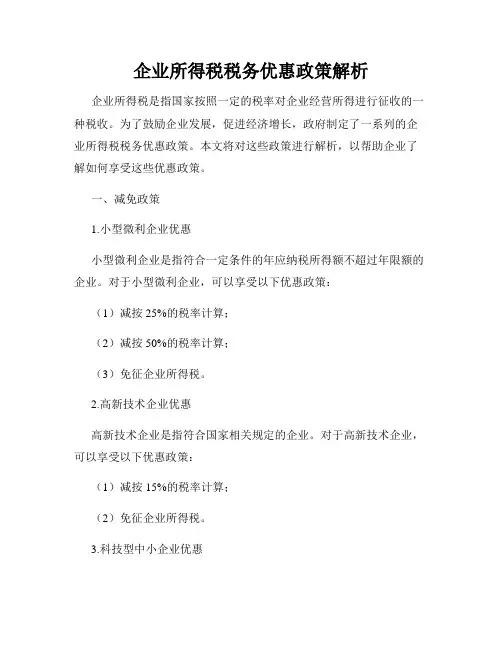 企业所得税税务优惠政策解析

企业所得税是指国家按照一定的税率对企业经营所得进行征收的一种税收。为了鼓励企业发展，促进经济增长，政府制定了一系列的企业所得税税务优惠政策。本文将对这些政策进行解析，以帮助企业了解如何享受这些优惠政策。

一、减免政策

1.小型微利企业优惠

小型微利企业是指符合一定条件的年应纳税所得额不超过年限额的企业。对于小型微利企业，可以享受以下优惠政策：

（1）减按 25%的税率计算；

（2）减按 50%的税率计算；

（3）免征企业所得税。

2.高新技术企业优惠

高新技术企业是指符合国家相关规定的企业。对于高新技术企业，可以享受以下优惠政策：

（1）减按 15%的税率计算；

（2）免征企业所得税。

3.科技型中小企业优惠